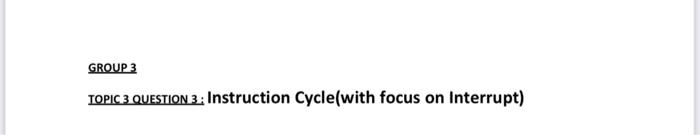 GROUP 3

TOPIC 3 QUESTION 3 : Instruction Cycle(with focus on Interrupt)